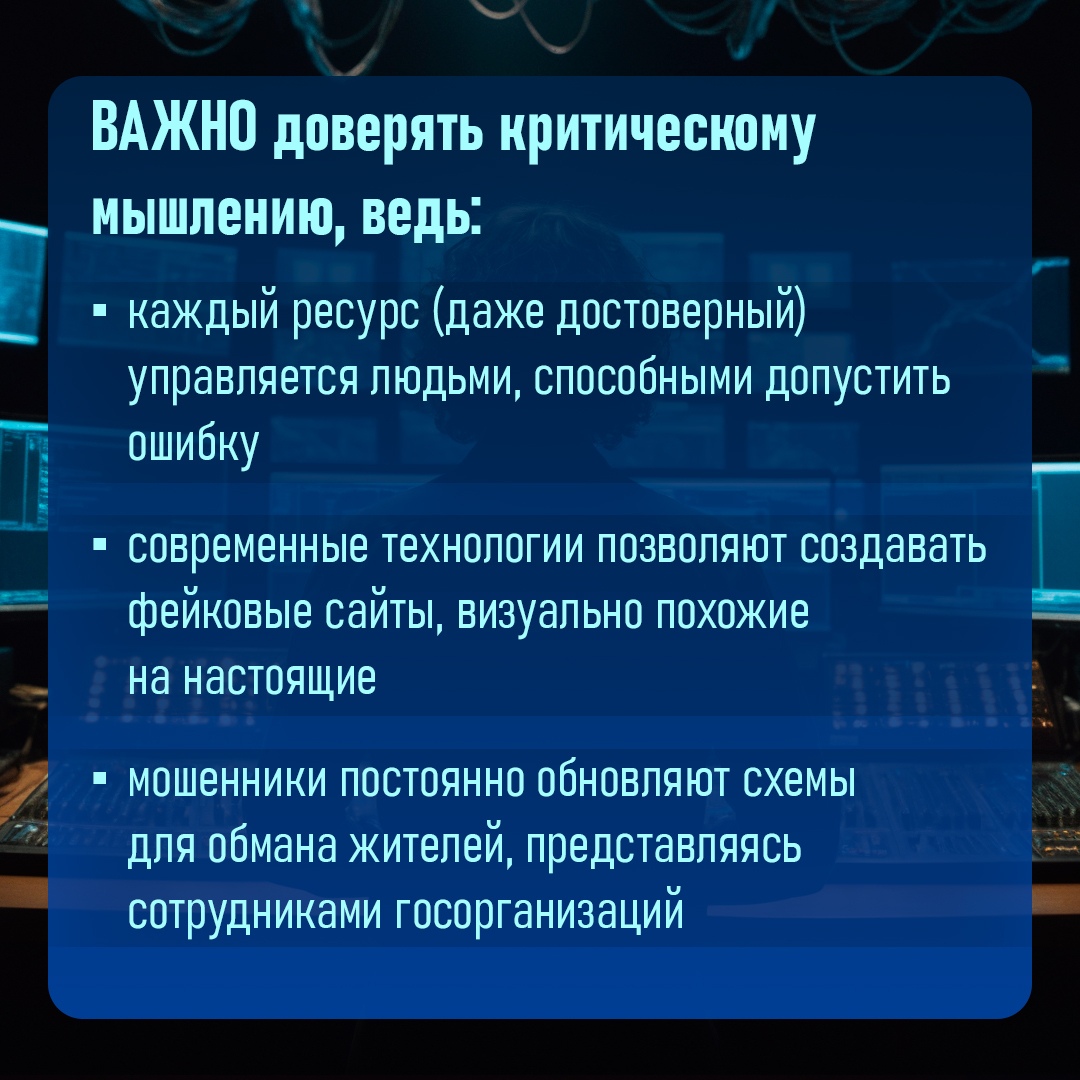 ВАЖНО доверять критическому мышлению, ведь:

• каждый ресурс (даже достоверный) управляется людьми, способными допустить ошибку

• современные технологии позволяют создавать фейковые сайты, визуально похожие на настоящие

• мошенники постоянно обновляют схемы для обмана жителей, представляясь сотрудниками госорганизаций